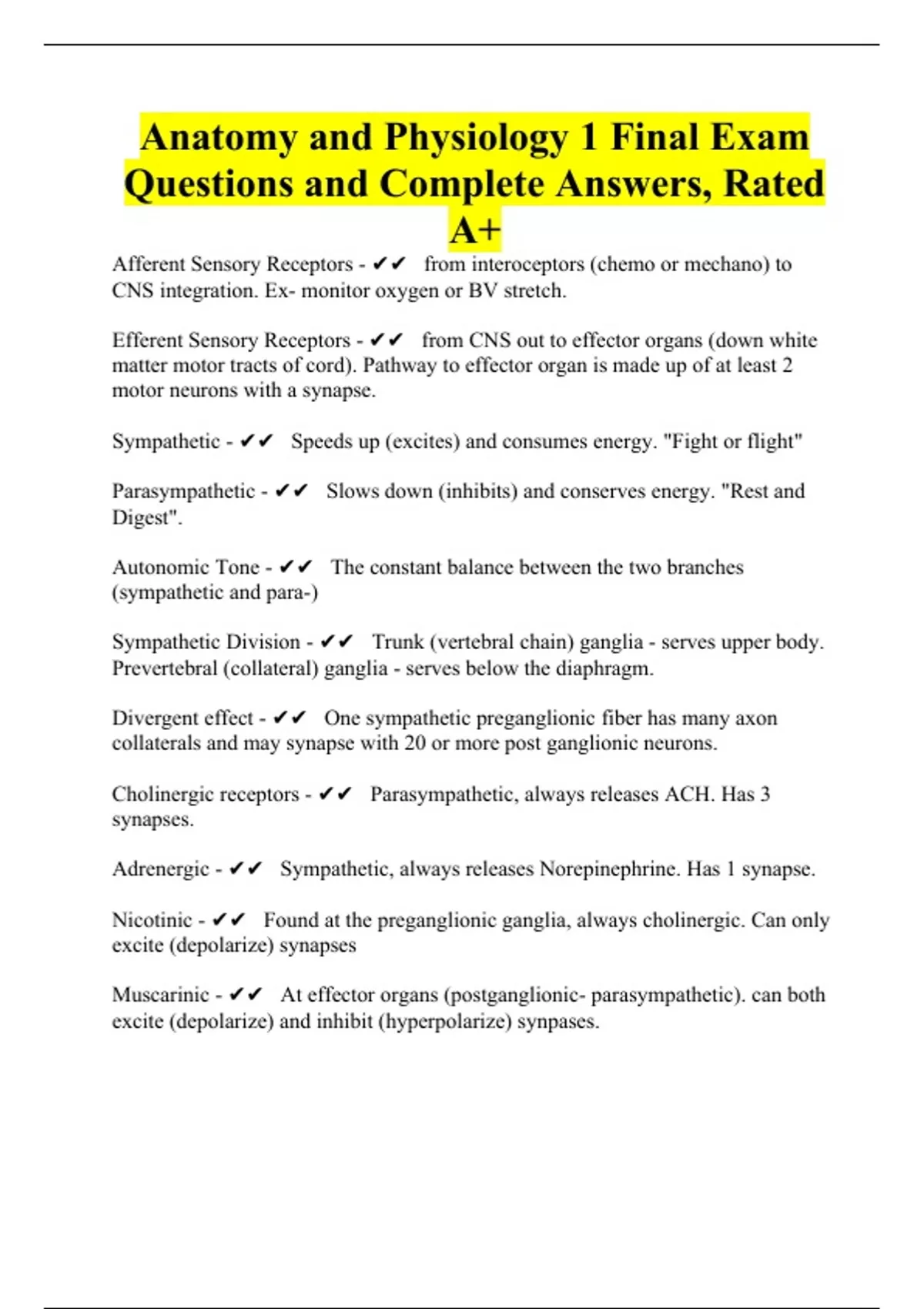 Anatomy and Physiology 1 Final Exam Questions and Complete Answers, Rated A+

Afferent Sensory Receptors - ✔✔ from interoceptors (chemo or mechano) to CNS integration. Ex- monitor oxygen or BV stretch.

Efferent Sensory Receptors - ✔✔ from CNS out to effector organs (down white matter motor tracts of cord). Pathway to effector organ is made up of at least 2 motor neurons with a synapse.

Sympathetic - ✔✔ Speeds up (excites) and consumes energy. "Fight or flight"

Parasympathetic - ✔✔ Slows down (inhibits) and conserves energy. "Rest and Digest".

Autonomic Tone - ✔✔ The constant balance between the two branches (sympathetic and para-)

Sympathetic Division - ✔✔ Trunk (vertebral chain) ganglia - serves upper body. Prevertebral (collateral) ganglia - serves below the diaphragm.

Divergent effect - ✔✔ One sympathetic preganglionic fiber has many axon collaterals and may synapse with 20 or more post ganglionic neurons.

Cholinergic receptors - ✔✔ Parasympathetic, always releases ACH. Has 3 synapses.

Adrenergic - ✔✔ Sympathetic, always releases Norepinephrine. Has 1 synapse.

Nicotinic - ✔✔ Found at the preganglionic ganglia, always cholinergic. Can only excite (depolarize) synapses

Muscarinic - ✔✔ At effector organs (postganglionic- parasympathetic). can both excite (depolarize) and inhibit (hyperpolarize) synpases.